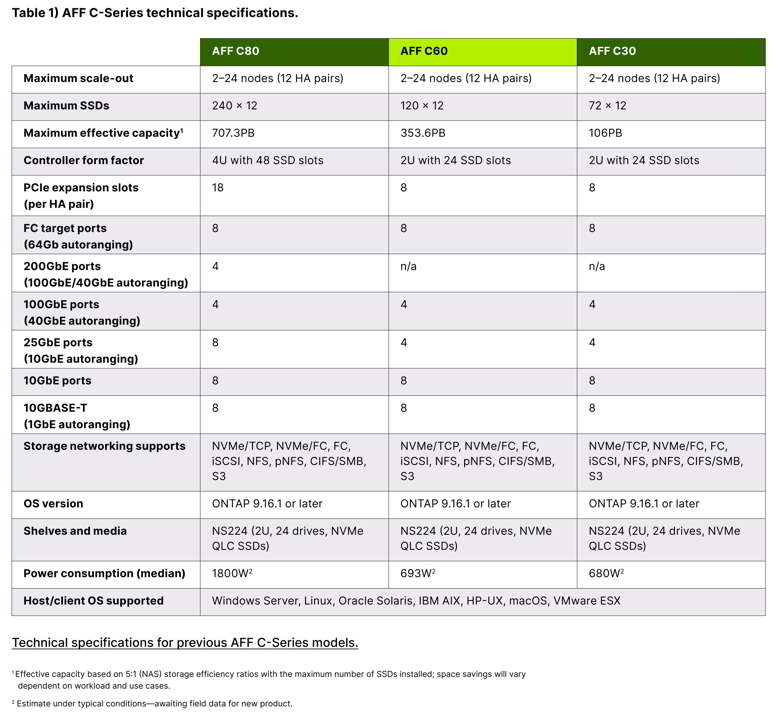 Table 1) AFF C-Series technical specifications.

| | AFF C80 | AFF C60 | AFF C30 |
|---|---|---|---|
| Maximum scale-out | 2–24 nodes (12 HA pairs) | 2–24 nodes (12 HA pairs) | 2–24 nodes (12 HA pairs) |
| Maximum SSDs | 240 × 12 | 120 × 12 | 72 × 12 |
| Maximum effective capacity$^1$ | 707.3PB | 353.6PB | 106PB |
| Controller form factor | 4U with 48 SSD slots | 2U with 24 SSD slots | 2U with 24 SSD slots |
| PCIe expansion slots (per HA pair) | 18 | 8 | 8 |
| FC target ports (64Gb autoranging) | 8 | 8 | 8 |
| 200GbE ports (100GbE/40GbE autoranging) | 4 | n/a | n/a |
| 100GbE ports (40GbE autoranging) | 4 | 4 | 4 |
| 25GbE ports (10GbE autoranging) | 8 | 4 | 4 |
| 10GbE ports | 8 | 8 | 8 |
| 10GBASE-T (1GbE autoranging) | 8 | 8 | 8 |
| Storage networking supports | NVMe/TCP, NVMe/FC, FC, iSCSI, NFS, pNFS, CIFS/SMB, S3 | NVMe/TCP, NVMe/FC, FC, iSCSI, NFS, pNFS, CIFS/SMB, S3 | NVMe/TCP, NVMe/FC, FC, iSCSI, NFS, pNFS, CIFS/SMB, S3 |
| OS version | ONTAP 9.16.1 or later | ONTAP 9.16.1 or later | ONTAP 9.16.1 or later |
| Shelves and media | NS224 (2U, 24 drives, NVMe QLC SSDs) | NS224 (2U, 24 drives, NVMe QLC SSDs) | NS224 (2U, 24 drives, NVMe QLC SSDs) |
| Power consumption (median) | 1800W$^2$ | 693W$^2$ | 680W$^2$ |
| Host/client OS supported | Windows Server, Linux, Oracle Solaris, IBM AIX, HP-UX, macOS, VMware ESX | | |

Technical specifications for previous AFF C-Series models.

$^1$ Effective capacity based on 5:1 (NAS) storage efficiency ratios with the maximum number of SSDs installed; space savings will vary dependent on workload and use cases.

$^2$ Estimate under typical conditions—awaiting field data for new product.